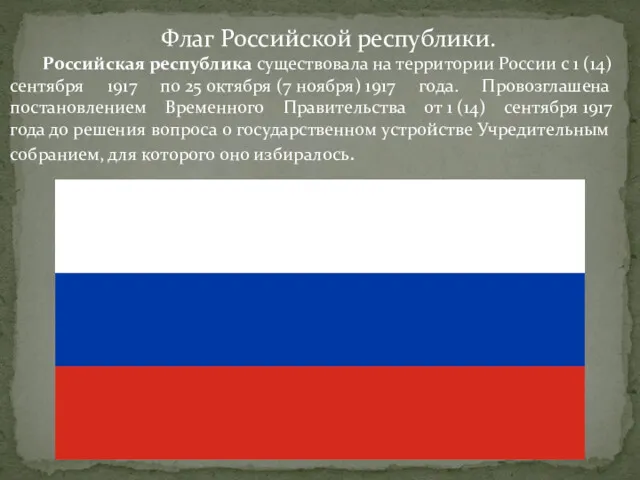 Флаг Российской республики.

Российская республика существовала на территории России с 1 (14) сентября 1917 по 25 октября (7 ноября) 1917 года. Провозглашена постановлением Временного Правительства от 1 (14) сентября 1917 года до решения вопроса о государственном устройстве Учредительным собранием, для которого оно избиралось.